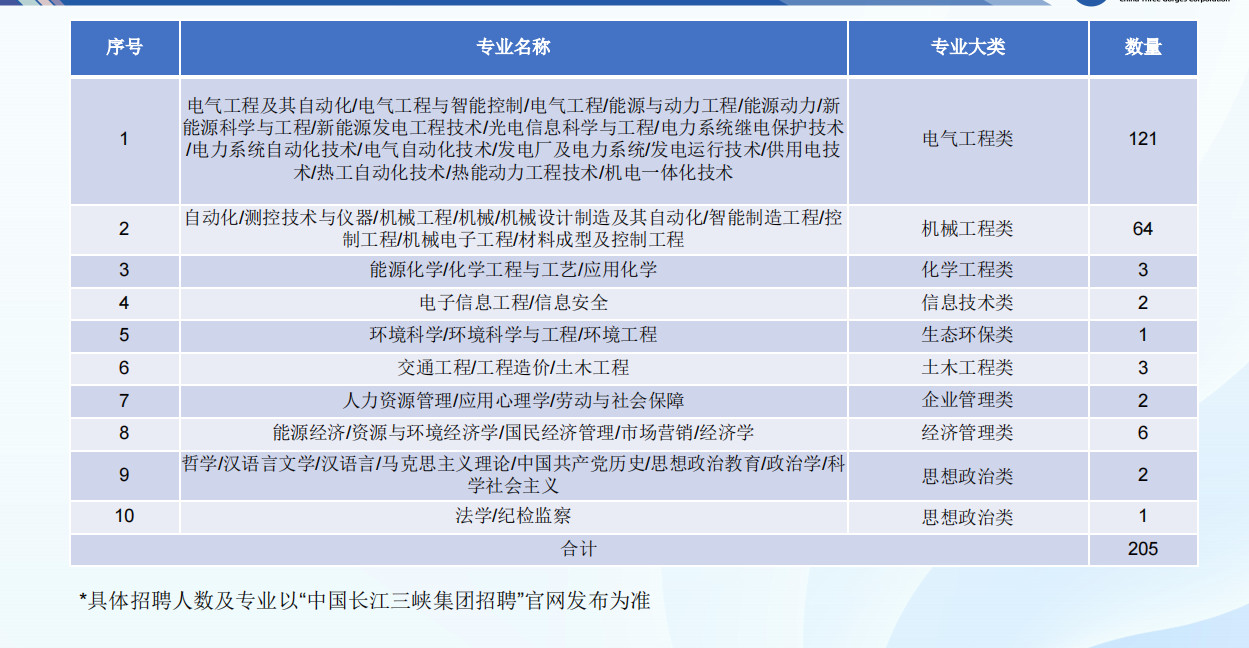 | 序号 | 专业名称 | 专业大类 | 数量 |
|---|---|---|---|
| 1 | 电气工程及其自动化/电气工程与智能控制/电气工程/能源与动力工程/能源动力/新能源科学与工程/新能源发电工程技术/光电信息科学与工程/电力系统继电保护技术/电力系统自动化技术/电气自动化技术/发电厂及电力系统/发电运行技术/供用电技术/热工自动化技术/热能动力工程技术/机电一体化技术 | 电气工程类 | 121 |
| 2 | 自动化/测控技术与仪器/机械工程/机械/机械设计制造及其自动化/智能制造工程/控制工程/机械电子工程/材料成型及控制工程 | 机械工程类 | 64 |
| 3 | 能源化学/化学工程与工艺/应用化学 | 化学工程类 | 3 |
| 4 | 电子信息工程/信息安全 | 信息技术类 | 2 |
| 5 | 环境科学/环境科学与工程/环境工程 | 生态环保类 | 1 |
| 6 | 交通工程/工程造价/土木工程 | 土木工程类 | 3 |
| 7 | 人力资源管理/应用心理学/劳动与社会保障 | 企业管理类 | 2 |
| 8 | 能源经济/资源与环境经济学/国民经济管理/市场营销/经济学 | 经济管理类 | 6 |
| 9 | 哲学/汉语言文学/汉语言/马克思主义理论/中国共产党历史/思想政治教育/政治学/科学社会主义 | 思想政治类 | 2 |
| 10 | 法学/纪检监察 | 思想政治类 | 1 |
| 合计 | | | 205 |

*具体招聘人数及专业以“中国长江三峡集团招聘”官网发布为准